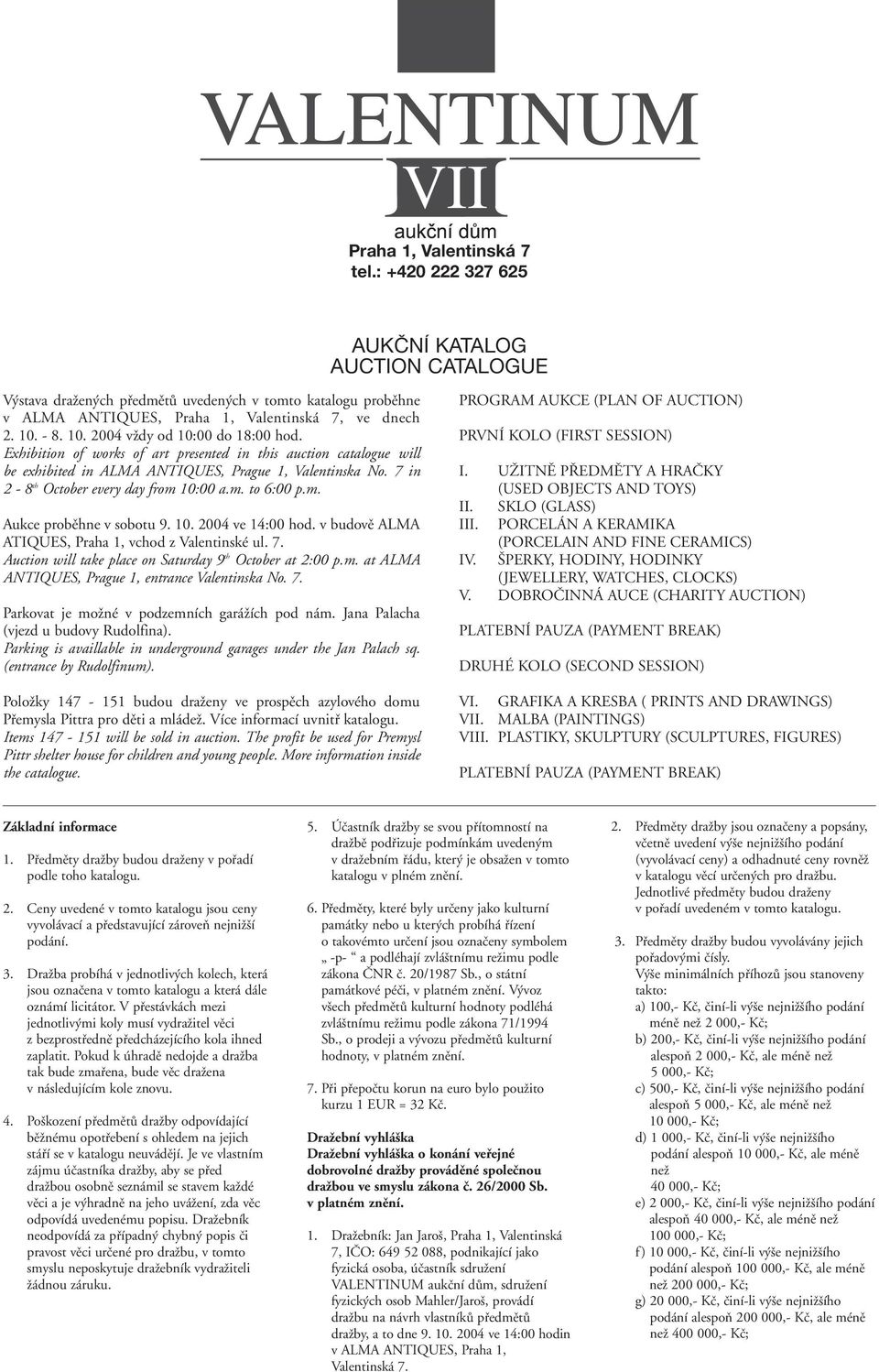 VALENTINUM
VII
aukční dům
Praha 1, Valentinská 7
tel.: +420 222 327 625

AUKČNÍ KATALOG
AUCTION CATALOGUE

Výstava dražených předmětů uvedených v tomto katalogu proběhne v ALMA ANTIQUES, Praha 1, Valentinská 7, ve dnech 2. 10. - 8. 10. 2004 vždy od 10:00 do 18:00 hod.
Exhibition of works of art presented in this auction catalogue will be exhibited in ALMA ANTIQUES, Prague 1, Valentinska No. 7 in 2 - 8$^{th}$ October every day from 10:00 a.m. to 6:00 p.m.

Aukce proběhne v sobotu 9. 10. 2004 ve 14:00 hod. v budově ALMA ATIQUES, Praha 1, vchod z Valentinské ul. 7.
Auction will take place on Saturday 9$^{th}$ October at 2:00 p.m. at ALMA ANTIQUES, Prague 1, entrance Valentinska No. 7.

Parkovat je možné v podzemních garážích pod nám. Jana Palacha (vjezd u budovy Rudolfina).
Parking is availlable in underground garages under the Jan Palach sq. (entrance by Rudolfinum).

Položky 147 - 151 budou draženy ve prospěch azylového domu Přemysla Pittra pro děti a mládež. Více informací uvnitř katalogu.
Items 147 - 151 will be sold in auction. The profit be used for Premysl Pittr shelter house for children and young people. More information inside the catalogue.

PROGRAM AUKCE (PLAN OF AUCTION)

PRVNÍ KOLO (FIRST SESSION)

I. UŽITNĚ PŘEDMĚTY A HRAČKY (USED OBJECTS AND TOYS)
II. SKLO (GLASS)
III. PORCELÁN A KERAMIKA (PORCELAIN AND FINE CERAMICS)
IV. ŠPERKY, HODINY, HODINKY (JEWELLERY, WATCHES, CLOCKS)
V. DOBROČINNÁ AUCE (CHARITY AUCTION)

PLATEBNÍ PAUZA (PAYMENT BREAK)

DRUHÉ KOLO (SECOND SESSION)

VI. GRAFIKA A KRESBA ( PRINTS AND DRAWINGS)
VII. MALBA (PAINTINGS)
VIII. PLASTIKY, SKULPTURY (SCULPTURES, FIGURES)

PLATEBNÍ PAUZA (PAYMENT BREAK)

Základní informace

1. Předměty dražby budou draženy v pořadí podle toho katalogu.

2. Ceny uvedené v tomto katalogu jsou ceny vyvolávací a představující zároveň nejnižší podání.

3. Dražba probíhá v jednotlivých kolech, která jsou označena v tomto katalogu a která dále oznámí licitátor. V přestávkách mezi jednotlivými koly musí vydražitel věci z bezprostředně předcházejícího kola ihned zaplatit. Pokud k úhradě nedojde a dražba tak bude zmařena, bude věc dražena v následujícím kole znovu.

4. Poškození předmětů dražby odpovídající běžnému opotřebení s ohledem na jejich stáří se v katalogu neuvádějí. Je ve vlastním zájmu účastníka dražby, aby se před dražbou osobně seznámil se stavem každé věci a je výhradně na jeho uvážení, zda věc odpovídá uvedenému popisu. Dražebník neodpovídá za případný chybný popis či pravost věci určené pro dražbu, v tomto smyslu neposkytuje dražebník vydražiteli žádnou záruku.

5. Účastník dražby se svou přítomností na dražbě podřizuje podmínkám uvedeným v dražebním řádu, který je obsažen v tomto katalogu v plném znění.

6. Předměty, které byly určeny jako kulturní památky nebo u kterých probíhá řízení o takovémto určení jsou označeny symbolem „ -p- “ a podléhají zvláštnímu režimu podle zákona ČNR č. 20/1987 Sb., o státní památkové péči, v platném znění. Vývoz všech předmětů kulturní hodnoty podléhá zvláštnímu režimu podle zákona 71/1994 Sb., o prodeji a vývozu předmětů kulturní hodnoty, v platném znění.

7. Při přepočtu korun na euro bylo použito kurzu 1 EUR = 32 Kč.

Dražební vyhláška
Dražební vyhláška o konání veřejné dobrovolné dražby prováděné společnou dražbou ve smyslu zákona č. 26/2000 Sb. v platném znění.

1. Dražebník: Jan Jaroš, Praha 1, Valentinská 7, IČO: 649 52 088, podnikající jako fyzická osoba, účastník sdružení VALENTINUM aukční dům, sdružení fyzických osob Mahler/Jaroš, provádí dražbu na návrh vlastníků předmětů dražby, a to dne 9. 10. 2004 ve 14:00 hodin v ALMA ANTIQUES, Praha 1, Valentinská 7.

2. Předměty dražby jsou označeny a popsány, včetně uvedení výše nejnižšího podání (vyvolávací ceny) a odhadnuté ceny rovněž v katalogu věcí určených pro dražbu. Jednotlivé předměty budou draženy v pořadí uvedeném v tomto katalogu.

3. Předměty dražby budou vyvolávány jejich pořadovými čísly.
Výše minimálních příhozů jsou stanoveny takto:
a) 100,- Kč, činí-li výše nejnižšího podání méně než 2 000,- Kč;
b) 200,- Kč, činí-li výše nejnižšího podání alespoň 2 000,- Kč, ale méně než 5 000,- Kč;
c) 500,- Kč, činí-li výše nejnižšího podání alespoň 5 000,- Kč, ale méně než 10 000,- Kč;
d) 1 000,- Kč, činí-li výše nejnižšího podání alespoň 10 000,- Kč, ale méně než 40 000,- Kč;
e) 2 000,- Kč, činí-li výše nejnižšího podání alespoň 40 000,- Kč, ale méně než 100 000,- Kč;
f) 10 000,- Kč, činí-li výše nejnižšího podání alespoň 100 000,- Kč, ale méně než 200 000,- Kč;
g) 20 000,- Kč, činí-li výše nejnižšího podání alespoň 200 000,- Kč, ale méně než 400 000,- Kč;